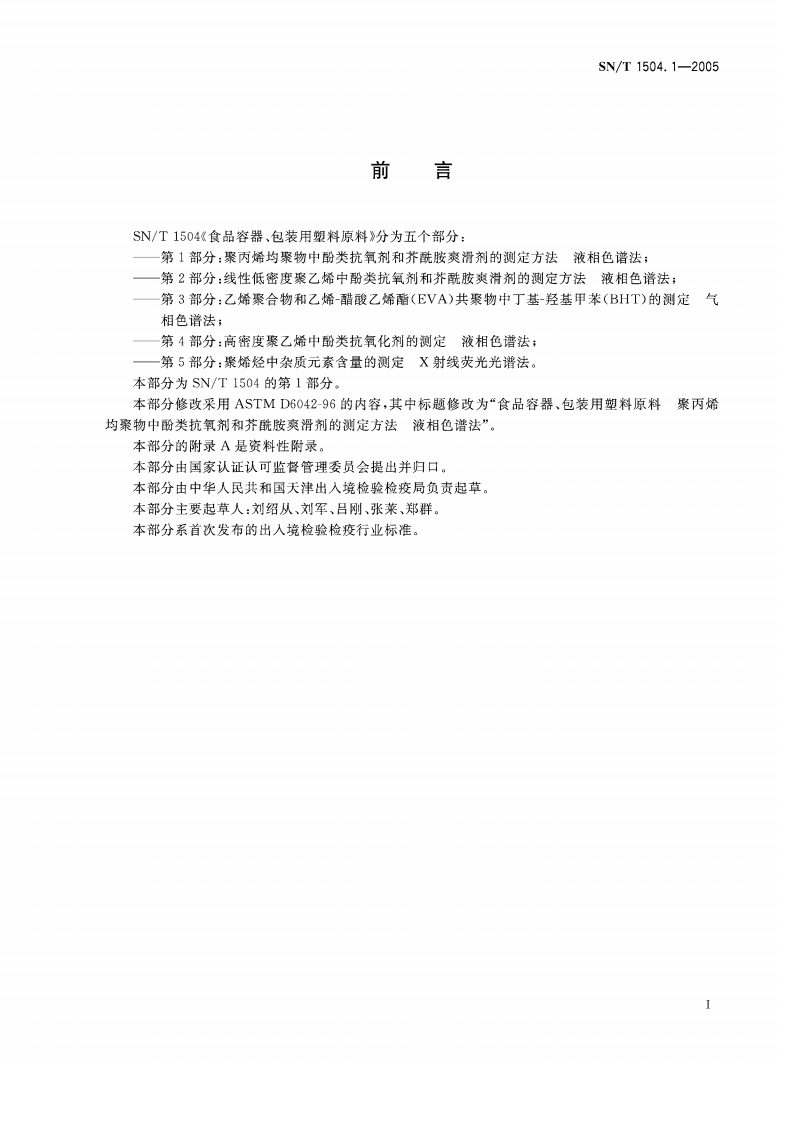 SN/T 1504.1—2005

前　言

SN/T 1504《食品容器、包装用塑料原料》分为五个部分：
——第1部分：聚丙烯均聚物中酚类抗氧剂和芥酰胺爽滑剂的测定方法　液相色谱法；
——第2部分：线性低密度聚乙烯中酚类抗氧剂和芥酰胺爽滑剂的测定方法　液相色谱法；
——第3部分：乙烯聚合物和乙烯-醋酸乙烯酯(EVA)共聚物中丁基-羟基甲苯(BHT)的测定　气相色谱法；
——第4部分：高密度聚乙烯中酚类抗氧化剂的测定　液相色谱法；
——第5部分：聚烯烃中杂质元素含量的测定　X射线荧光光谱法。
本部分为SN/T 1504的第1部分。

本部分修改采用ASTM D6042-96的内容，其中标题修改为“食品容器、包装用塑料原料　聚丙烯均聚物中酚类抗氧剂和芥酰胺爽滑剂的测定方法　液相色谱法”。

本部分的附录A是资料性附录。

本部分由国家认证认可监督管理委员会提出并归口。

本部分由中华人民共和国天津出入境检验检疫局负责起草。

本部分主要起草人：刘绍从、刘军、吕刚、张莱、郑群。

本部分系首次发布的出入境检验检疫行业标准。

I